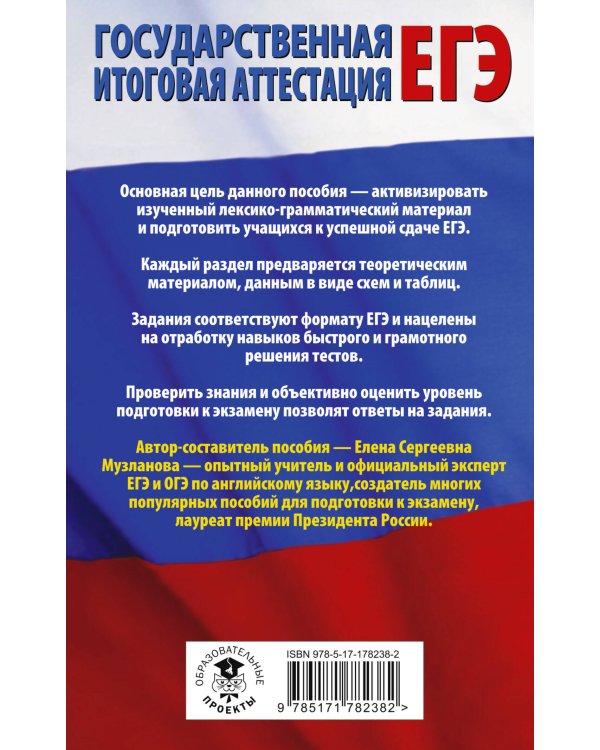 ГОСУДАРСТВЕННАЯ ИТОГОВАЯ АТТЕСТАЦИЯ ЕГЭ

Основная цель данного пособия — активизировать изученный лексико-грамматический материал и подготовить учащихся к успешной сдаче ЕГЭ.

Каждый раздел предваряется теоретическим материалом, данным в виде схем и таблиц.

Задания соответствуют формату ЕГЭ и нацелены на отработку навыков быстрого и грамотного решения тестов.

Проверить знания и объективно оценить уровень подготовки к экзамену позволят ответы на задания.

Автор-составитель пособия — Елена Сергеевна Музланова — опытный учитель и официальный эксперт ЕГЭ и ОГЭ по английскому языку,создатель многих популярных пособий для подготовки к экзамену, лауреат премии Президента России.

ОБРАЗОВАТЕЛЬНЫЕ ПРОЕКТЫ

ISBN 978-5-17-178238-2

9 785171 782382 >